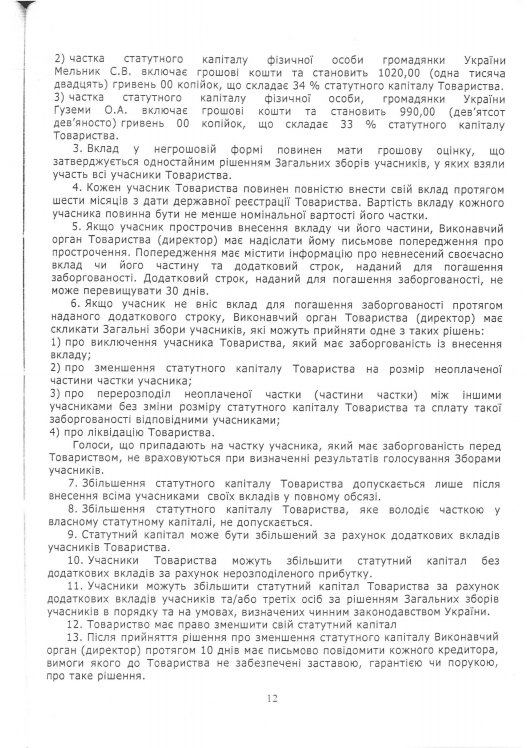 2) частка статутного капіталу фізичної особи громадянки України Мельник С.В. включає грошові кошти та становить 1020,00 (одна тисяча двадцять) гривень 00 копійок, що складає 34 % статутного капіталу Товариства.
3) частка статутного капіталу фізичної особи, громадянки України Гуземи О.А. включає грошові кошти та становить 990,00 (дев'ятсот дев'яносто) гривень 00 копійок, що складає 33 % статутного капіталу Товариства.

3. Вклад у негрошовій формі повинен мати грошову оцінку, що затверджується одностайним рішенням Загальних зборів учасників, у яких взяли участь всі учасники Товариства.

4. Кожен учасник Товариства повинен повністю внести свій вклад протягом шести місяців з дати державної реєстрації Товариства. Вартість вкладу кожного учасника повинна бути не менше номінальної вартості його частки.

5. Якщо учасник прострочив внесення вкладу чи його частини, Виконавчий орган Товариства (директор) має надіслати йому письмове попередження про прострочення. Попередження має містити інформацію про невнесений своєчасно вклад чи його частину та додатковий строк, наданий для погашення заборгованості. Додатковий строк, наданий для погашення заборгованості, не може перевищувати 30 днів.

6. Якщо учасник не вніс вклад для погашення заборгованості протягом наданого додаткового строку, Виконавчий орган Товариства (директор) має скликати Загальні збори учасників, які можуть прийняти одне з таких рішень:
1) про виключення учасника Товариства, який має заборгованість із внесення вкладу;
2) про зменшення статутного капіталу Товариства на розмір неоплаченої частини частки учасника;
3) про перерозподіл неоплаченої частки (частини частки) між іншими учасниками без зміни розміру статутного капіталу Товариства та сплату такої заборгованості відповідними учасниками;
4) про ліквідацію Товариства.

Голоси, що припадають на частку учасника, який має заборгованість перед Товариством, не враховуються при визначенні результатів голосування Зборами учасників.

7. Збільшення статутного капіталу Товариства допускається лише після внесення всіма учасниками своїх вкладів у повному обсязі.

8. Збільшення статутного капіталу Товариства, яке володіє часткою у власному статутному капіталі, не допускається.

9. Статутний капітал може бути збільшений за рахунок додаткових вкладів учасників Товариства.

10. Учасники Товариства можуть збільшити статутний капітал без додаткових вкладів за рахунок нерозподіленого прибутку.

11. Учасники можуть збільшити статутний капітал Товариства за рахунок додаткових вкладів учасників та/або третіх осіб за рішенням Загальних зборів учасників в порядку та на умовах, визначених чинним законодавством України.

12. Товариство має право зменшити свій статутний капітал

13. Після прийняття рішення про зменшення статутного капіталу Виконавчий орган (директор) протягом 10 днів має письмово повідомити кожного кредитора, вимоги якого до Товариства не забезпечені заставою, гарантією чи порукою, про таке рішення.

12